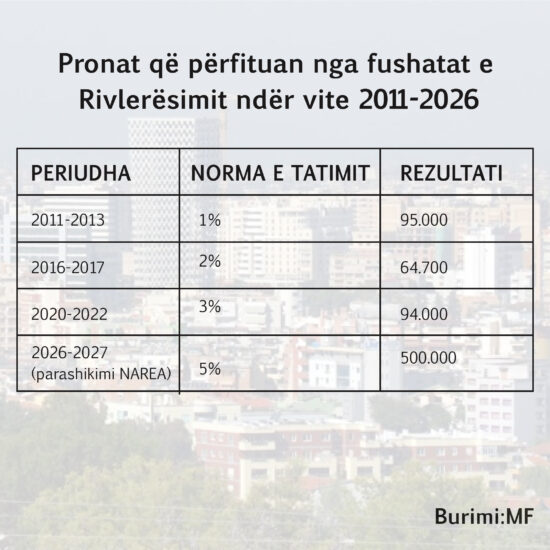 Pronat që përfituan nga fushatat e Rivlerësimit ndër vite 2011-2026

| PERIUDHA | NORMA E TATIMIT | REZULTATI |
|---|---|---|
| 2011-2013 | 1% | 95.000 |
| 2016-2017 | 2% | 64.700 |
| 2020-2022 | 3% | 94.000 |
| 2026-2027 (parashikimi NAREA) | 5% | 500.000 |

Burimi:MF